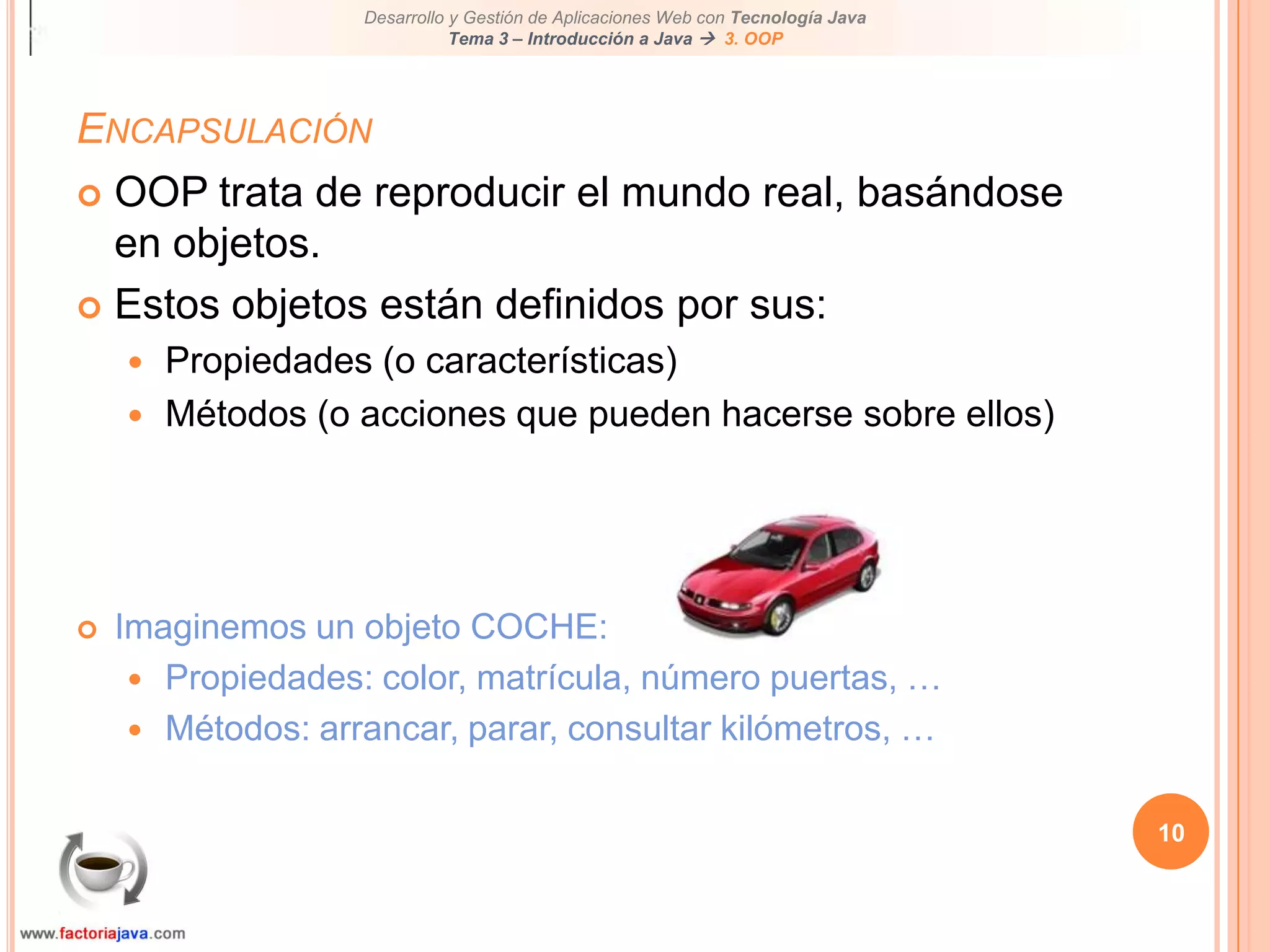 Desarrollo y Gestión de Aplicaciones Web con Tecnología Java
Tema 3 – Introducción a Java → 3. OOP

ENCAPSULACIÓN

OOP trata de reproducir el mundo real, basándose en objetos.

Estos objetos están definidos por sus:

Propiedades (o características)

Métodos (o acciones que pueden hacerse sobre ellos)

Imaginemos un objeto COCHE:

Propiedades: color, matrícula, número puertas, …

Métodos: arrancar, parar, consultar kilómetros, …

10

www.factoriajava.com